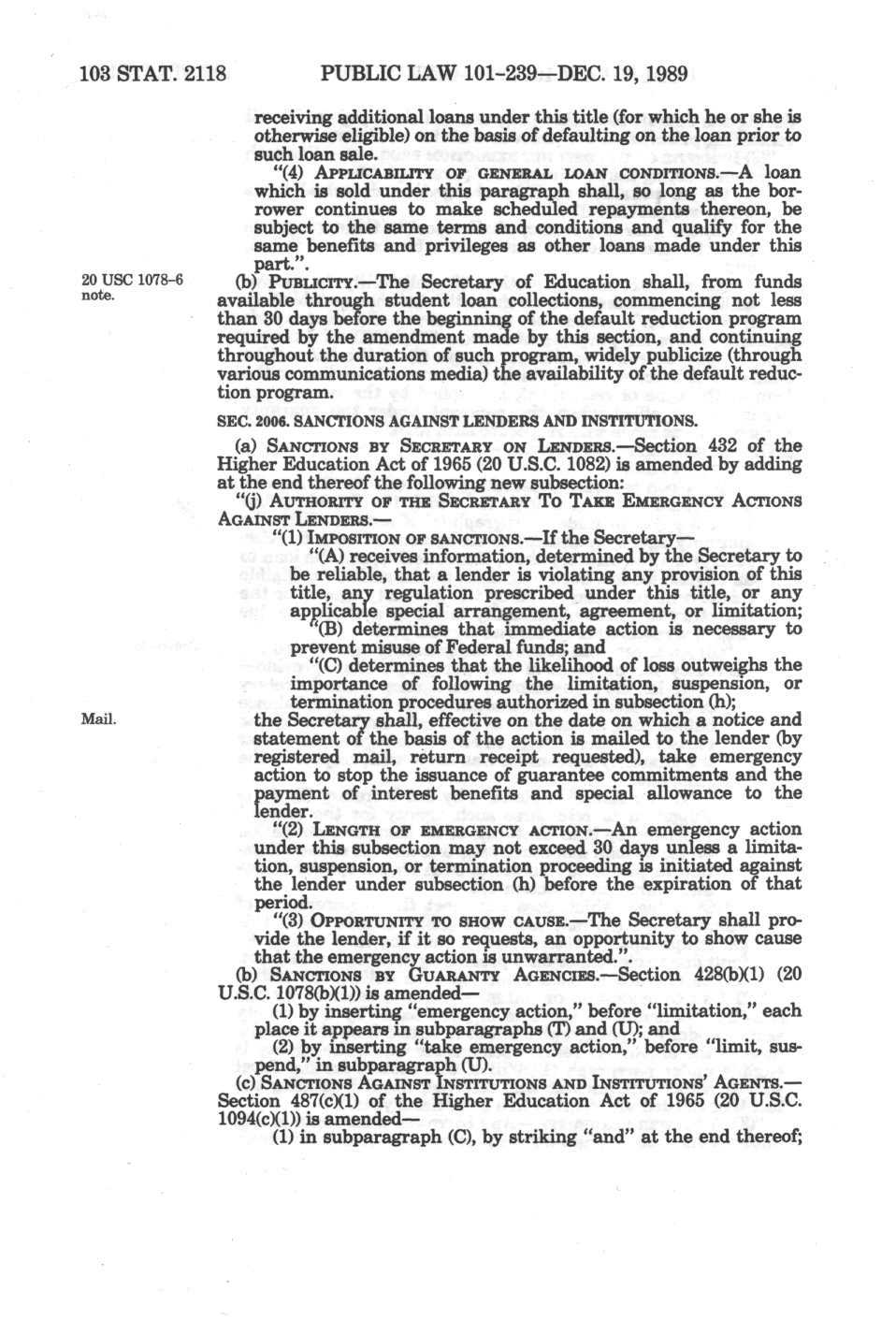 103 STAT. 2118 PUBLIC LAW 101-239—DEC. 19, 1989

receiving additional loans under this title (for which he or she is otherwise eligible) on the basis of defaulting on the loan prior to such loan sale.

"(4) APPLICABILITY OF GENERAL LOAN CONDITIONS.—A loan which is sold under this paragraph shall, so long as the borrower continues to make scheduled repayments thereon, be subject to the same terms and conditions and qualify for the same benefits and privileges as other loans made under this part.".

20 USC 1078-6 note.

(b) PUBLICITY.—The Secretary of Education shall, from funds available through student loan collections, commencing not less than 30 days before the beginning of the default reduction program required by the amendment made by this section, and continuing throughout the duration of such program, widely publicize (through various communications media) the availability of the default reduction program.

SEC. 2006. SANCTIONS AGAINST LENDERS AND INSTITUTIONS.

(a) SANCTIONS BY SECRETARY ON LENDERS.—Section 432 of the Higher Education Act of 1965 (20 U.S.C. 1082) is amended by adding at the end thereof the following new subsection:

"(j) AUTHORITY OF THE SECRETARY TO TAKE EMERGENCY ACTIONS AGAINST LENDERS.—

"(1) IMPOSITION OF SANCTIONS.—If the Secretary—

"(A) receives information, determined by the Secretary to be reliable, that a lender is violating any provision of this title, any regulation prescribed under this title, or any applicable special arrangement, agreement, or limitation;

"(B) determines that immediate action is necessary to prevent misuse of Federal funds; and

"(C) determines that the likelihood of loss outweighs the importance of following the limitation, suspension, or termination procedures authorized in subsection (h);

Mail.

the Secretary shall, effective on the date on which a notice and statement of the basis of the action is mailed to the lender (by registered mail, return receipt requested), take emergency action to stop the issuance of guarantee commitments and the payment of interest benefits and special allowance to the lender.

"(2) LENGTH OF EMERGENCY ACTION.—An emergency action under this subsection may not exceed 30 days unless a limitation, suspension, or termination proceeding is initiated against the lender under subsection (h) before the expiration of that period.

"(3) OPPORTUNITY TO SHOW CAUSE.—The Secretary shall provide the lender, if it so requests, an opportunity to show cause that the emergency action is unwarranted.".

(b) SANCTIONS BY GUARANTY AGENCIES.—Section 428(b)(1) (20 U.S.C. 1078(b)(1)) is amended—

(1) by inserting "emergency action," before "limitation," each place it appears in subparagraphs (T) and (U); and

(2) by inserting "take emergency action," before "limit, suspend," in subparagraph (U).

(c) SANCTIONS AGAINST INSTITUTIONS AND INSTITUTIONS' AGENTS.—Section 487(c)(1) of the Higher Education Act of 1965 (20 U.S.C. 1094(c)(1)) is amended—

(1) in subparagraph (C), by striking "and" at the end thereof;